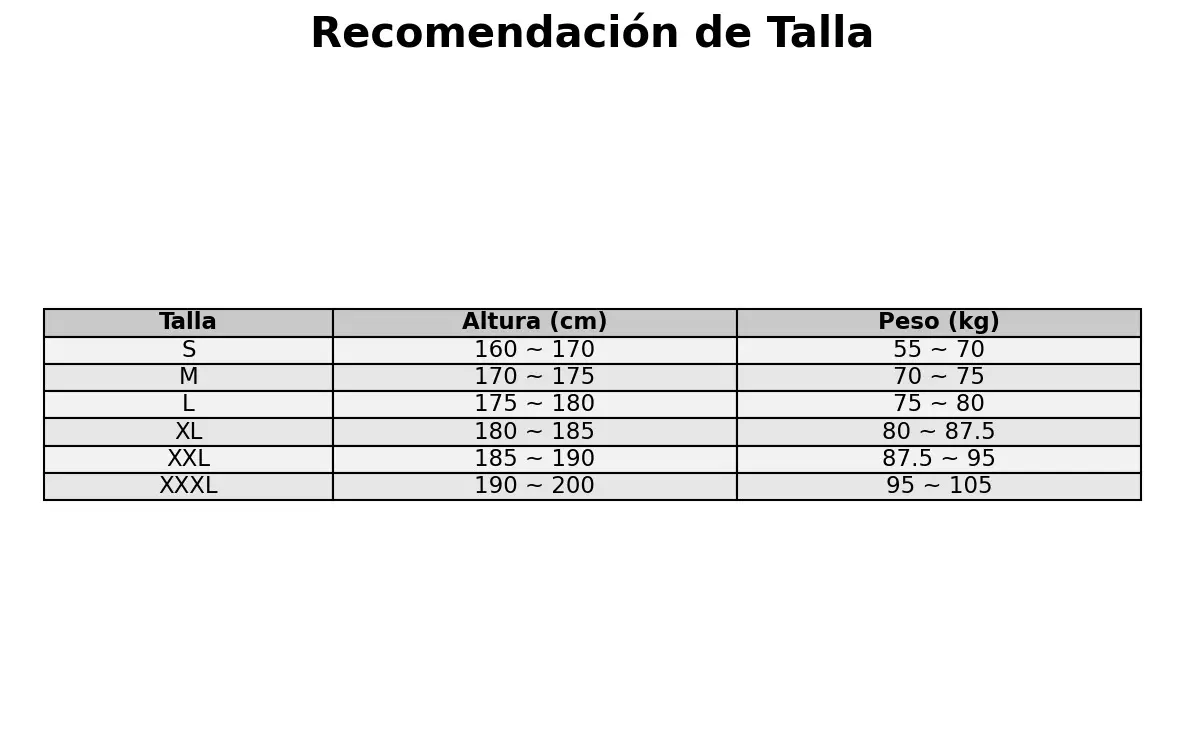 Recomendación de Talla

| Talla | Altura (cm) | Peso (kg) |
|---|---|---|
| S | 160 ~ 170 | 55 ~ 70 |
| M | 170 ~ 175 | 70 ~ 75 |
| L | 175 ~ 180 | 75 ~ 80 |
| XL | 180 ~ 185 | 80 ~ 87.5 |
| XXL | 185 ~ 190 | 87.5 ~ 95 |
| XXXL | 190 ~ 200 | 95 ~ 105 |